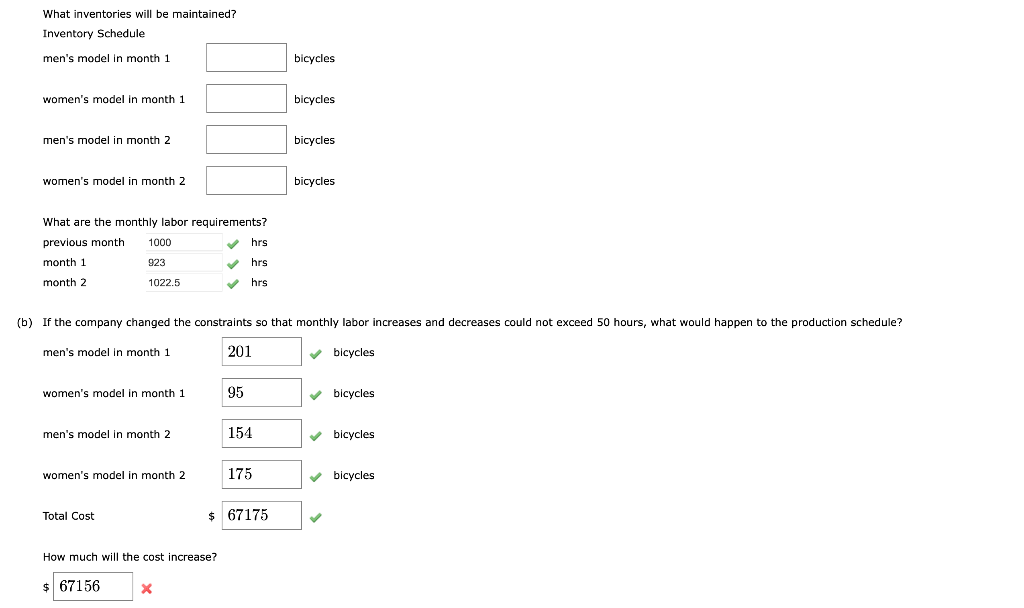 What inventories will be maintained?

Inventory Schedule

men's model in month 1 bicycles

women's model in month 1 bicycles

men's model in month 2 bicycles

women's model in month 2 bicycles

What are the monthly labor requirements?

previous month 1000 hrs

month 1 923 hrs

month 2 1022.5 hrs

(b) If the company changed the constraints so that monthly labor increases and decreases could not exceed 50 hours, what would happen to the production schedule?

men's model in month 1 201 bicycles

women's model in month 1 95 bicycles

men's model in month 2 154 bicycles

women's model in month 2 175 bicycles

Total Cost $ 67175

How much will the cost increase?

$ 67156